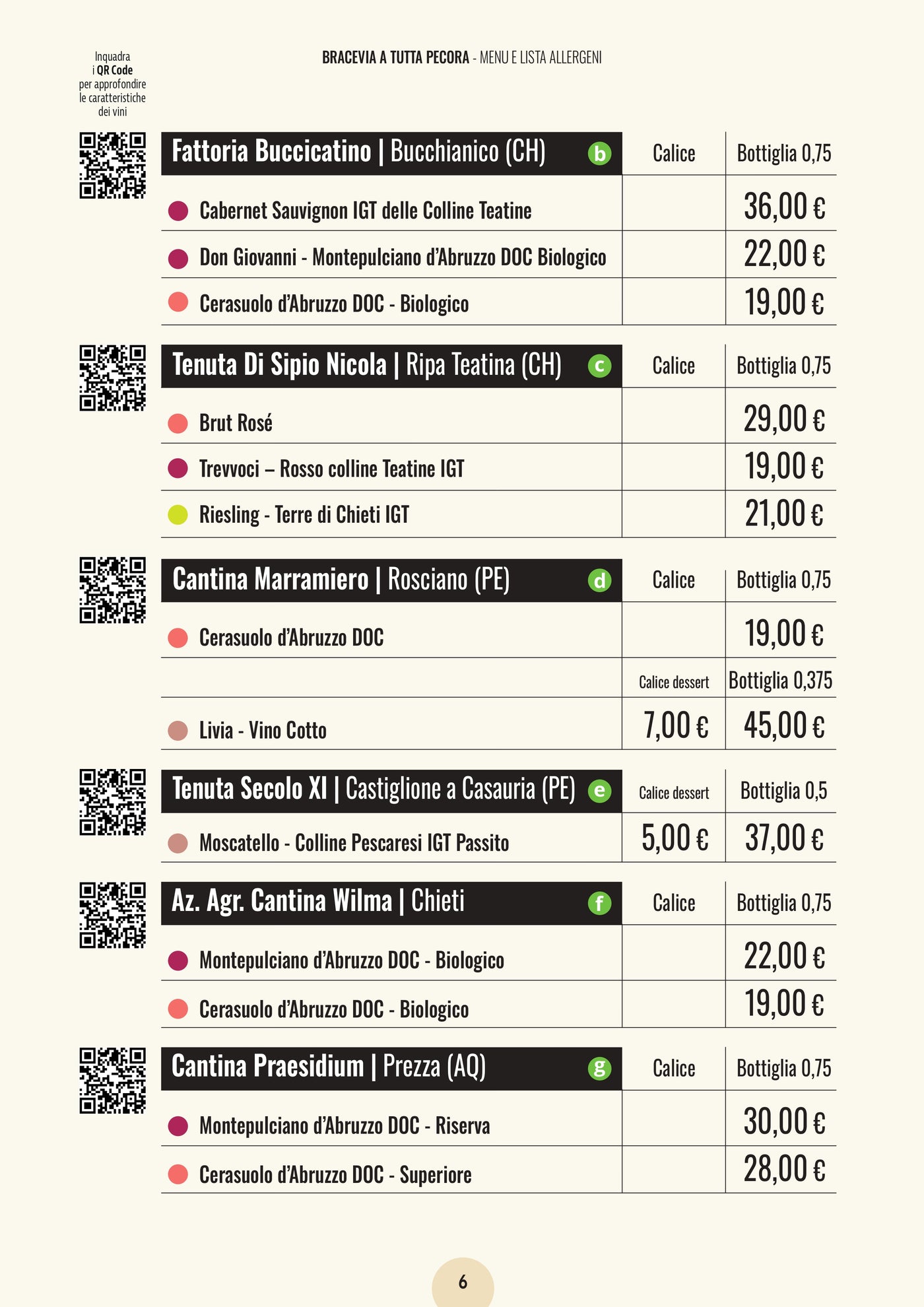 Inquadra i QR Code per approfondire le caratteristiche dei vini

BRACEVIA A TUTTA PECORA - MENU E LISTA ALLERGENI

| Fattoria Buccicatino \| Bucchianico (CH) b | Calice | Bottiglia 0,75 |
|---|---|---|
| Cabernet Sauvignon IGT delle Colline Teatine | | 36,00 € |
| Don Giovanni - Montepulciano d'Abruzzo DOC Biologico | | 22,00 € |
| Cerasuolo d'Abruzzo DOC - Biologico | | 19,00 € |

| Tenuta Di Sipio Nicola \| Ripa Teatina (CH) c | Calice | Bottiglia 0,75 |
|---|---|---|
| Brut Rosé | | 29,00 € |
| Trevvoci – Rosso colline Teatine IGT | | 19,00 € |
| Riesling - Terre di Chieti IGT | | 21,00 € |

| Cantina Marramiero \| Rosciano (PE) d | Calice | Bottiglia 0,75 |
|---|---|---|
| Cerasuolo d'Abruzzo DOC | | 19,00 € |
| | Calice dessert | Bottiglia 0,375 |
| Livia - Vino Cotto | 7,00 € | 45,00 € |

| Tenuta Secolo XI \| Castiglione a Casauria (PE) e | Calice dessert | Bottiglia 0,5 |
|---|---|---|
| Moscatello - Colline Pescaresi IGT Passito | 5,00 € | 37,00 € |

| Az. Agr. Cantina Wilma \| Chieti f | Calice | Bottiglia 0,75 |
|---|---|---|
| Montepulciano d'Abruzzo DOC - Biologico | | 22,00 € |
| Cerasuolo d'Abruzzo DOC - Biologico | | 19,00 € |

| Cantina Praesidium \| Prezza (AQ) g | Calice | Bottiglia 0,75 |
|---|---|---|
| Montepulciano d'Abruzzo DOC - Riserva | | 30,00 € |
| Cerasuolo d'Abruzzo DOC - Superiore | | 28,00 € |

6